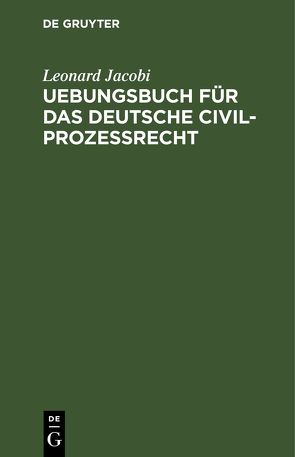 DE GRUYTER

Leonard Jacobi

UEBUNGSBUCH FÜR DAS DEUTSCHE CIVIL-PROZESSRECHT

DE
G